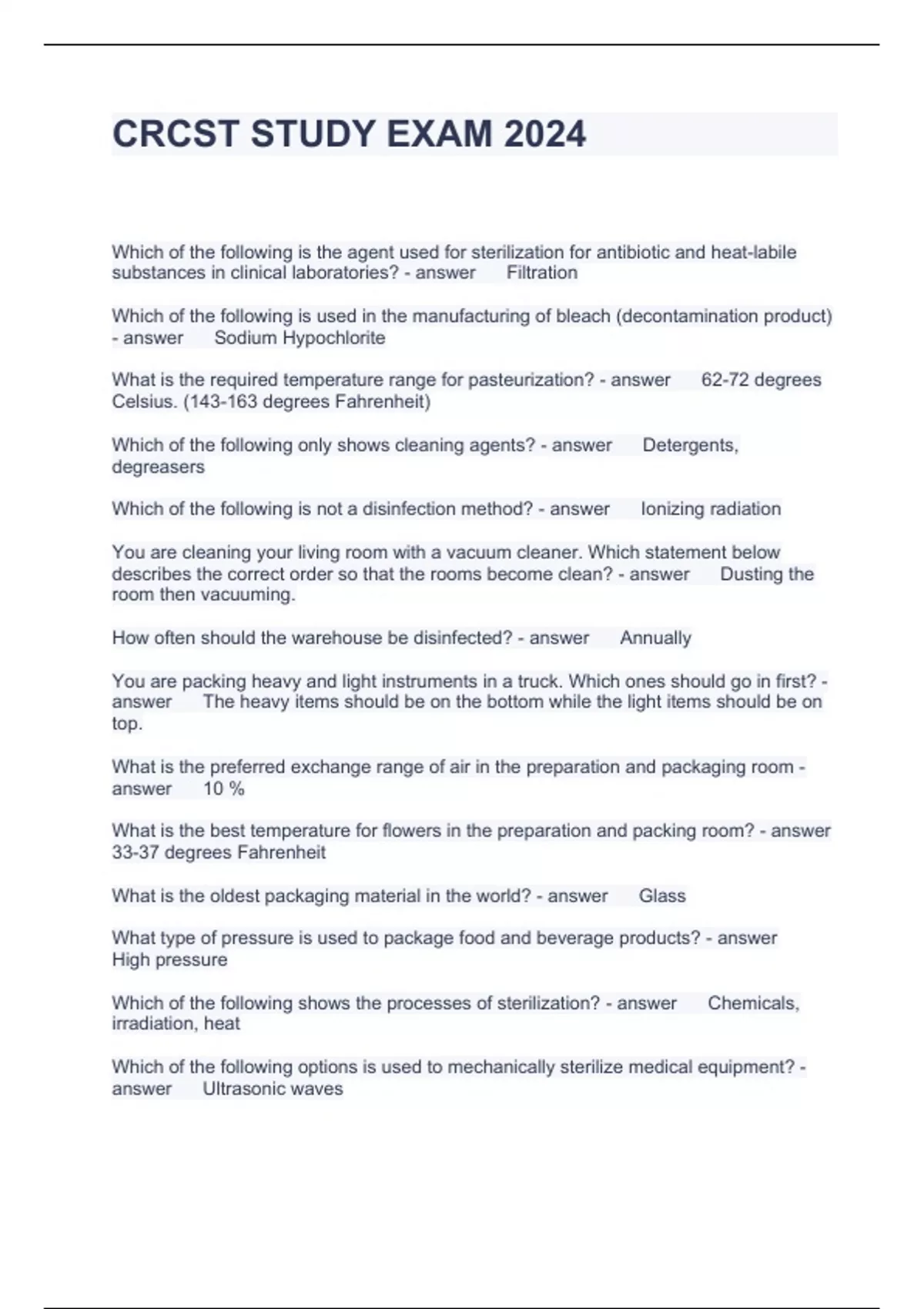 CRCST STUDY EXAM 2024

Which of the following is the agent used for sterilization for antibiotic and heat-labile substances in clinical laboratories? - answer Filtration

Which of the following is used in the manufacturing of bleach (decontamination product) - answer Sodium Hypochlorite

What is the required temperature range for pasteurization? - answer 62-72 degrees Celsius. (143-163 degrees Fahrenheit)

Which of the following only shows cleaning agents? - answer Detergents, degreasers

Which of the following is not a disinfection method? - answer Ionizing radiation

You are cleaning your living room with a vacuum cleaner. Which statement below describes the correct order so that the rooms become clean? - answer Dusting the room then vacuuming.

How often should the warehouse be disinfected? - answer Annually

You are packing heavy and light instruments in a truck. Which ones should go in first? - answer The heavy items should be on the bottom while the light items should be on top.

What is the preferred exchange range of air in the preparation and packaging room - answer 10 %

What is the best temperature for flowers in the preparation and packing room? - answer 33-37 degrees Fahrenheit

What is the oldest packaging material in the world? - answer Glass

What type of pressure is used to package food and beverage products? - answer High pressure

Which of the following shows the processes of sterilization? - answer Chemicals, irradiation, heat

Which of the following options is used to mechanically sterilize medical equipment? - answer Ultrasonic waves